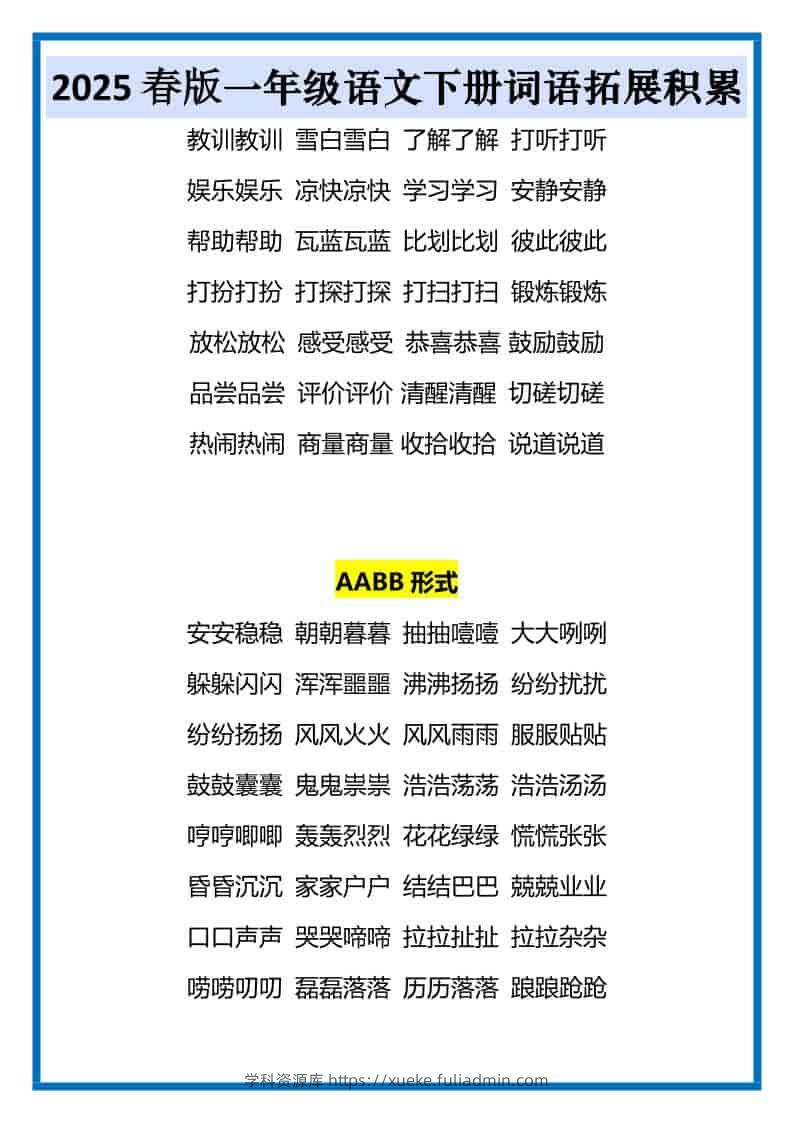 2025春版一年级语文下册词语拓展积累

教训教训 雪白雪白 了解了解 打听打听

娱乐娱乐 凉快凉快 学习学习 安静安静

帮助帮助 瓦蓝瓦蓝 比划比划 彼此彼此

打扮打扮 打探打探 打扫打扫 锻炼锻炼

放松放松 感受感受 恭喜恭喜 鼓励鼓励

品尝品尝 评价评价 清醒清醒 切磋切磋

热闹热闹 商量商量 收拾收拾 说道说道

AABB形式

安安稳稳 朝朝暮暮 抽抽噎噎 大大咧咧

躲躲闪闪 浑浑噩噩 沸沸扬扬 纷纷扰扰

纷纷扬扬 风风火火 风风雨雨 服服贴贴

鼓鼓囊囊 鬼鬼祟祟 浩浩荡荡 浩浩汤汤

哼哼唧唧 轰轰烈烈 花花绿绿 慌慌张张

昏昏沉沉 家家户户 结结巴巴 兢兢业业

口口声声 哭哭啼啼 拉拉扯扯 拉拉杂杂

唠唠叨叨 磊磊落落 历历落落 踉踉跄跄

学科资源库 https://xueke.fuliadmin.com